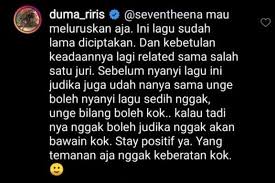 duma_riris @seventheena mau meluruskan aja. Ini lagu sudah lama diciptakan. Dan kebetulan keadaannya lagi related sama salah satu juri. Sebelum nyanyi lagu ini judika juga udah nanya sama unge boleh nyanyi lagu sedih nggak, unge bilang boleh kok.. kalau tadi nya nggak boleh judika nggak akan bawain kok. Stay positif ya. Yang temanan aja nggak keberatan kok. 🙂